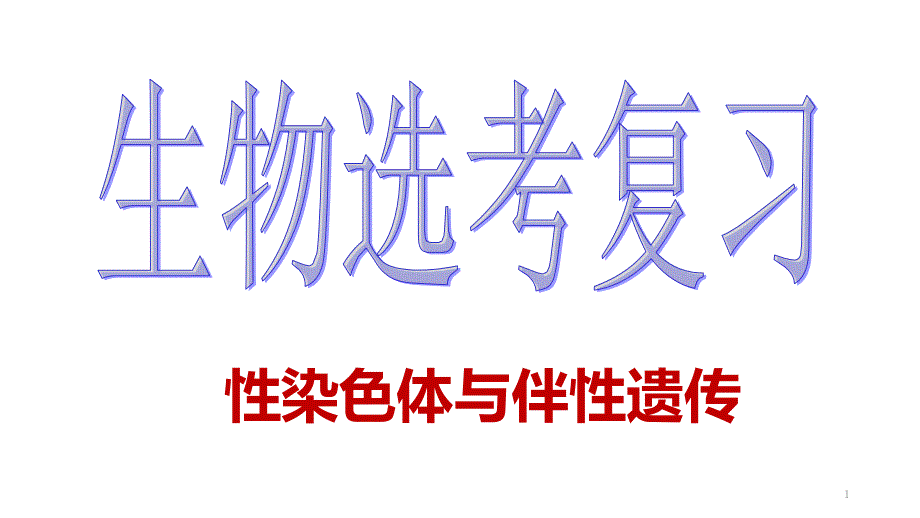 生物选考复习

性染色体与伴性遗传

1